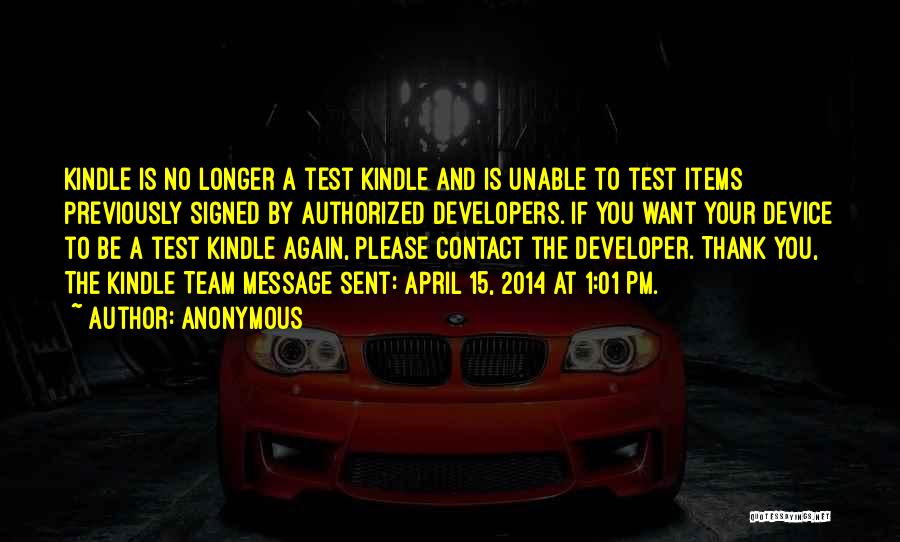 KINDLE IS NO LONGER A TEST KINDLE AND IS UNABLE TO TEST ITEMS PREVIOUSLY SIGNED BY AUTHORIZED DEVELOPERS. IF YOU WANT YOUR DEVICE TO BE A TEST KINDLE AGAIN, PLEASE CONTACT THE DEVELOPER. THANK YOU, THE KINDLE TEAM MESSAGE SENT: APRIL 15, 2014 AT 1:01 PM.

~ AUTHOR: ANONYMOUS

QUOTESSAYINGS.NET